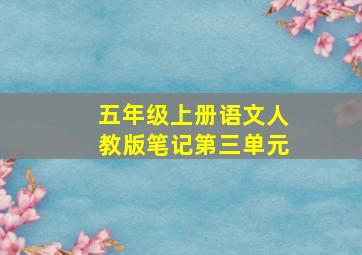 五年级上册语文人教版笔记第三单元